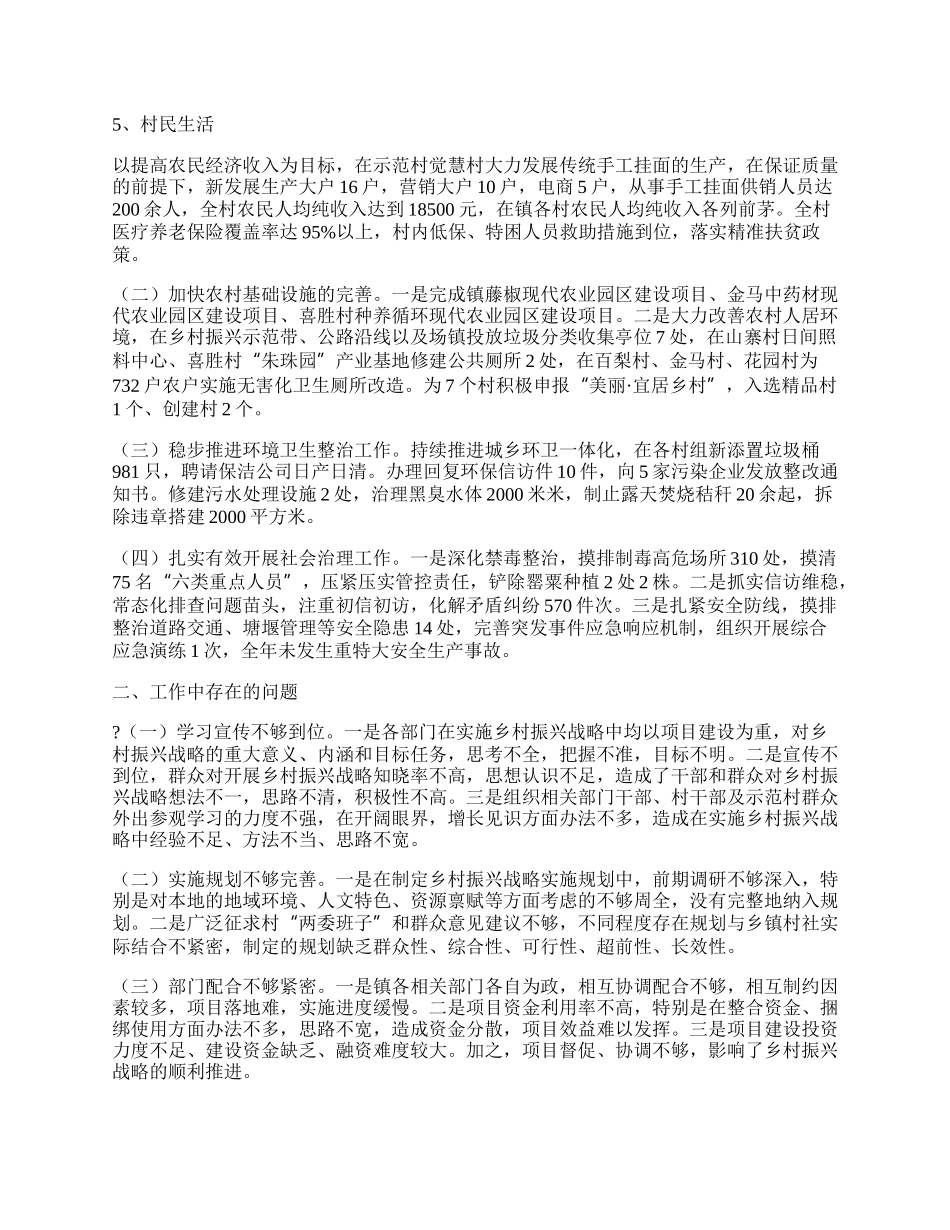 5、村民生活

以提高农民经济收入为目标，在示范村觉慧村大力发展传统手工挂面的生产，在保证质量的前提下，新发展生产大户 16 户，营销大户 10 户，电商 5 户，从事手工挂面供销人员达 200 余人，全村农民人均纯收入达到 18500 元，在镇各村农民人均纯收入各列前茅。全村医疗养老保险覆盖率达 95%以上，村内低保、特困人员救助措施到位，落实精准扶贫政策。

（二）加快农村基础设施的完善。一是完成镇藤椒现代农业园区建设项目、金马中药材现代农业园区建设项目、喜胜村种养循环现代农业园区建设项目。二是大力改善农村人居环境，在乡村振兴示范带、公路沿线以及场镇投放垃圾分类收集亭位 7 处，在山寨村日间照料中心、喜胜村“朱珠园”产业基地修建公共厕所 2 处，在百梨村、金马村、花园村为 732 户农户实施无害化卫生厕所改造。为 7 个村积极申报“美丽·宜居乡村”，入选精品村 1 个、创建村 2 个。

（三）稳步推进环境卫生整治工作。持续推进城乡环卫一体化，在各村组新添置垃圾桶 981 只，聘请保洁公司日产日清。办理回复环保信访件 10 件，向 5 家污染企业发放整改通知书。修建污水处理设施 2 处，治理黑臭水体 2000 米米，制止露天焚烧秸秆 20 余起，拆除违章搭建 2000 平方米。

（四）扎实有效开展社会治理工作。一是深化禁毒整治，摸排制毒高危场所 310 处，摸清 75 名“六类重点人员”，压紧压实管控责任，铲除罂粟种植 2 处 2 株。二是抓实信访维稳，常态化排查问题苗头，注重初信初访，化解矛盾纠纷 570 件次。三是扎紧安全防线，摸排整治道路交通、塘堰管理等安全隐患 14 处，完善突发事件应急响应机制，组织开展综合应急演练 1 次，全年未发生重特大安全生产事故。

二、工作中存在的问题

?（一）学习宣传不够到位。一是各部门在实施乡村振兴战略中均以项目建设为重，对乡村振兴战略的重大意义、内涵和目标任务，思考不全，把握不准，目标不明。二是宣传不到位，群众对开展乡村振兴战略知晓率不高，思想认识不足，造成了干部和群众对乡村振兴战略想法不一，思路不清，积极性不高。三是组织相关部门干部、村干部及示范村群众外出参观学习的力度不强，在开阔眼界，增长见识方面办法不多，造成在实施乡村振兴战略中经验不足、方法不当、思路不宽。

（二）实施规划不够完善。一是在制定乡村振兴战略实施规划中，前期调研不够深入，特别是对本地的地域环境、人文特色、资源禀赋等方面考虑的不够周全，没有完整地纳入规划。二是广泛征求村“两委班子”和群众意见建议不够，不同程度存在规划与乡镇村社实际结合不紧密，制定的规划缺乏群众性、综合性、可行性、超前性、长效性。

（三）部门配合不够紧密。一是镇各相关部门各自为政，相互协调配合不够，相互制约因素较多，项目落地难，实施进度缓慢。二是项目资金利用率不高，特别是在整合资金、捆绑使用方面办法不多，思路不宽，造成资金分散，项目效益难以发挥。三是项目建设投资力度不足、建设资金缺乏、融资难度较大。加之，项目督促、协调不够，影响了乡村振兴战略的顺利推进。